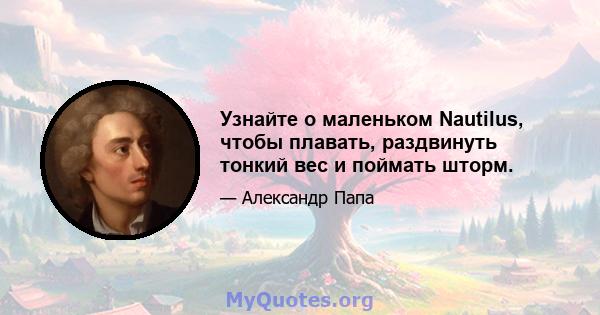 Узнайте о маленьком Nautilus, чтобы плавать, раздвинуть тонкий вес и поймать шторм.

— Александр Папа

MyQuotes.org